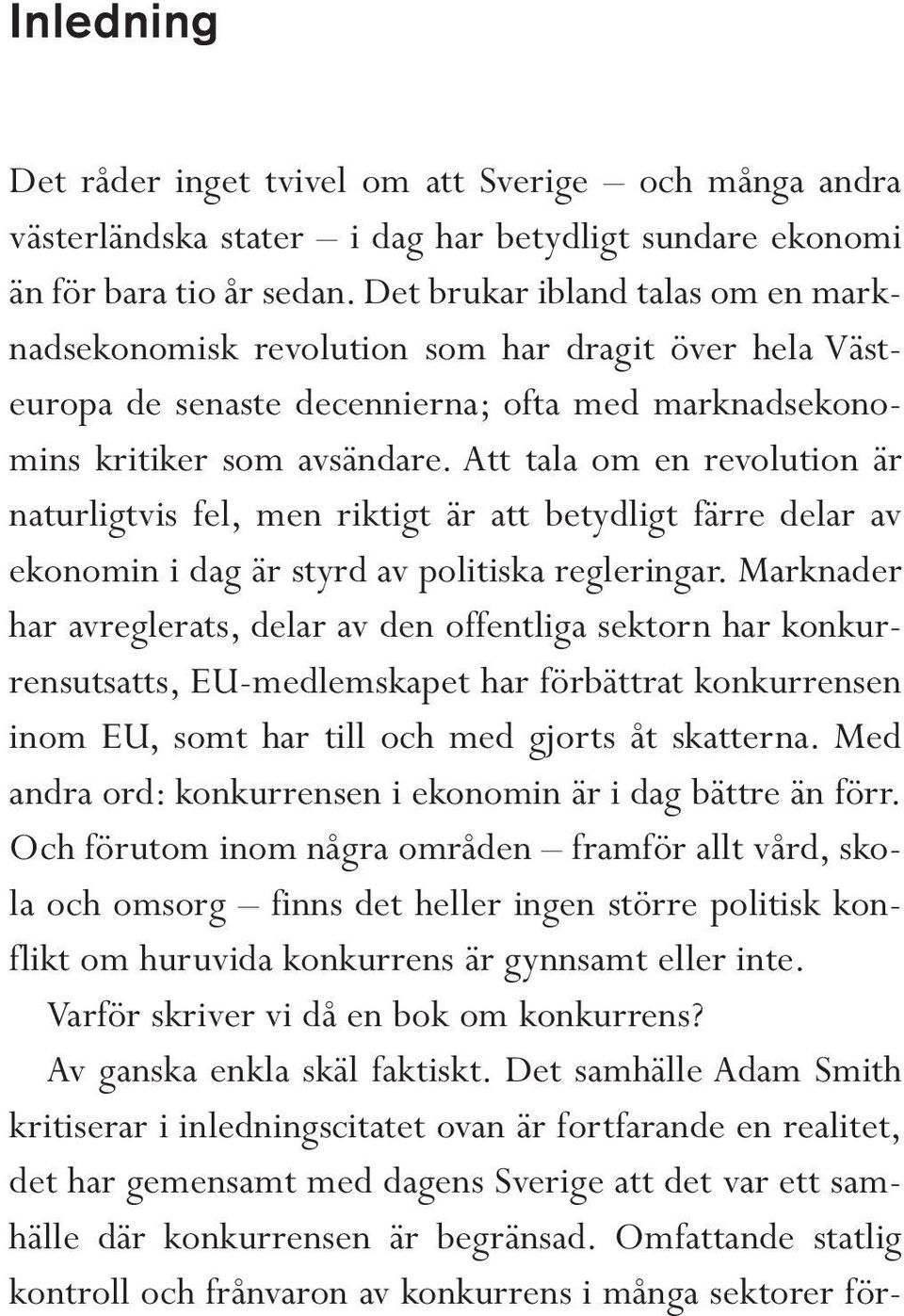 Inledning

Det råder inget tvivel om att Sverige – och många andra västerländska stater – i dag har betydligt sundare ekonomi än för bara tio år sedan. Det brukar ibland talas om en marknadsekonomisk revolution som har dragit över hela Västeuropa de senaste decennierna; ofta med marknadsekonomins kritiker som avsändare. Att tala om en revolution är naturligtvis fel, men riktigt är att betydligt färre delar av ekonomin i dag är styrd av politiska regleringar. Marknader har avreglerats, delar av den offentliga sektorn har konkurrensutsatts, EU-medlemskapet har förbättrat konkurrensen inom EU, somt har till och med gjorts åt skatterna. Med andra ord: konkurrensen i ekonomin är i dag bättre än förr. Och förutom inom några områden – framför allt vård, skola och omsorg – finns det heller ingen större politisk konflikt om huruvida konkurrens är gynnsamt eller inte.

Varför skriver vi då en bok om konkurrens?

Av ganska enkla skäl faktiskt. Det samhälle Adam Smith kritiserar i inledningscitatet ovan är fortfarande en realitet, det har gemensamt med dagens Sverige att det var ett samhälle där konkurrensen är begränsad. Omfattande statlig kontroll och frånvaron av konkurrens i många sektorer för-